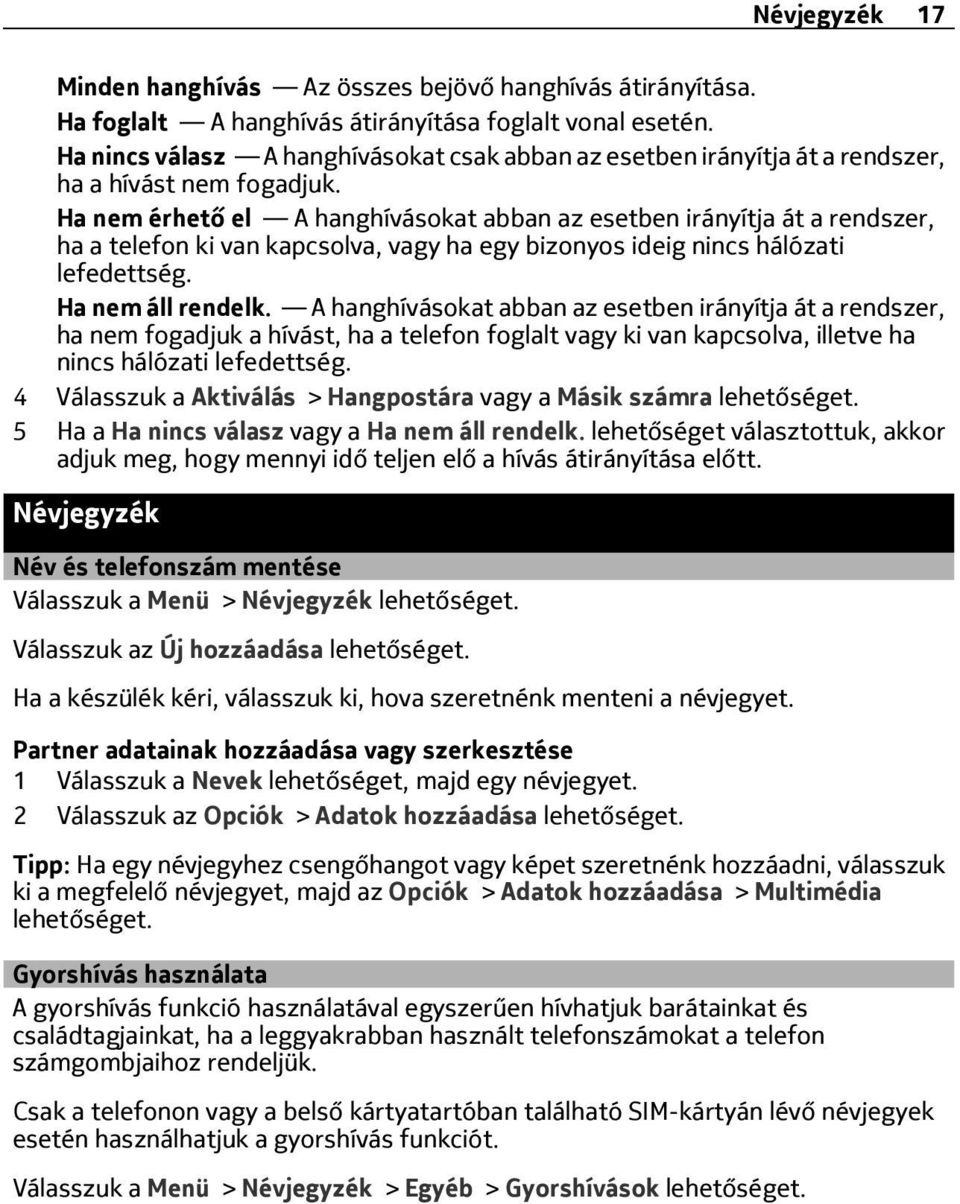 Névjegyzék 17

Minden hanghívás — Az összes bejövő hanghívás átirányítása.
Ha foglalt — A hanghívás átirányítása foglalt vonal esetén.
Ha nincs válasz — A hanghívásokat csak abban az esetben irányítja át a rendszer, ha a hívást nem fogadjuk.
Ha nem érhető el — A hanghívásokat abban az esetben irányítja át a rendszer, ha a telefon ki van kapcsolva, vagy ha egy bizonyos ideig nincs hálózati lefedettség.
Ha nem áll rendelk. — A hanghívásokat abban az esetben irányítja át a rendszer, ha nem fogadjuk a hívást, ha a telefon foglalt vagy ki van kapcsolva, illetve ha nincs hálózati lefedettség.
4 Válasszuk a Aktiválás > Hangpostára vagy a Másik számra lehetőséget.
5 Ha a Ha nincs válasz vagy a Ha nem áll rendelk. lehetőséget választottuk, akkor adjuk meg, hogy mennyi idő teljen elő a hívás átirányítása előtt.

Névjegyzék

Név és telefonszám mentése
Válasszuk a Menü > Névjegyzék lehetőséget.

Válasszuk az Új hozzáadása lehetőséget.

Ha a készülék kéri, válasszuk ki, hova szeretnénk menteni a névjegyet.

Partner adatainak hozzáadása vagy szerkesztése
1 Válasszuk a Nevek lehetőséget, majd egy névjegyet.
2 Válasszuk az Opciók > Adatok hozzáadása lehetőséget.

Tipp: Ha egy névjegyhez csengőhangot vagy képet szeretnénk hozzáadni, válasszuk ki a megfelelő névjegyet, majd az Opciók > Adatok hozzáadása > Multimédia lehetőséget.

Gyorshívás használata
A gyorshívás funkció használatával egyszerűen hívhatjuk barátainkat és családtagjainkat, ha a leggyakrabban használt telefonszámokat a telefon számgombjaihoz rendeljük.

Csak a telefonon vagy a belső kártyatartóban található SIM-kártyán lévő névjegyek esetén használhatjuk a gyorshívás funkciót.

Válasszuk a Menü > Névjegyzék > Egyéb > Gyorshívások lehetőséget.